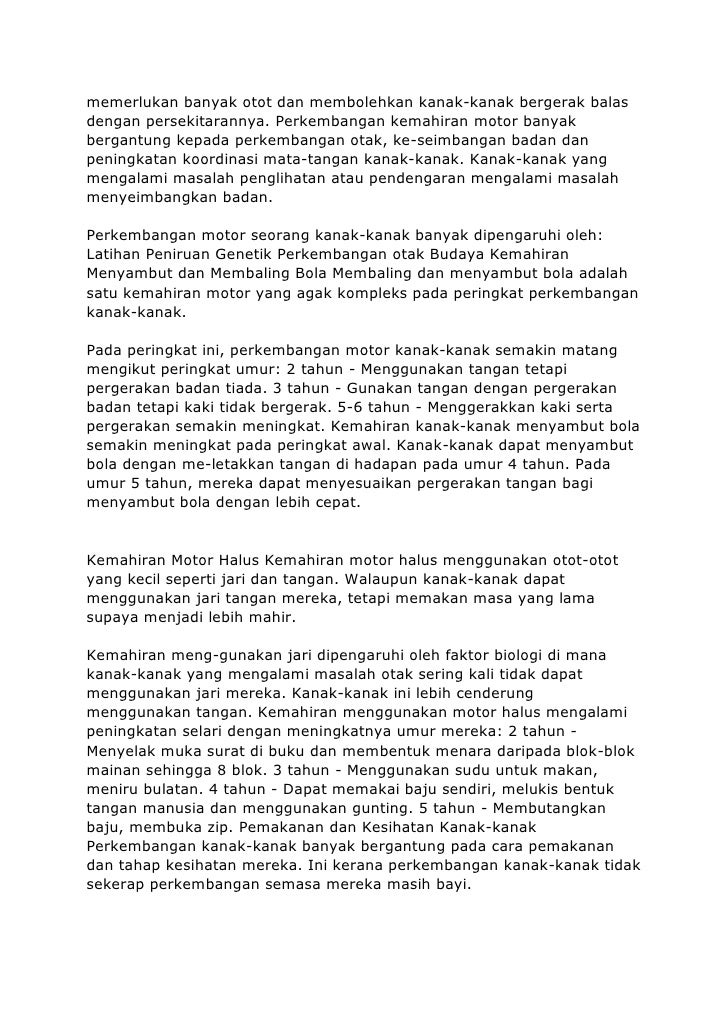 memerlukan banyak otot dan membolehkan kanak-kanak bergerak balas dengan persekitarannya. Perkembangan kemahiran motor banyak bergantung kepada perkembangan otak, ke-seimbangan badan dan peningkatan koordinasi mata-tangan kanak-kanak. Kanak-kanak yang mengalami masalah penglihatan atau pendengaran mengalami masalah menyeimbangkan badan.

Perkembangan motor seorang kanak-kanak banyak dipengaruhi oleh: Latihan Peniruan Genetik Perkembangan otak Budaya Kemahiran Menyambut dan Membaling Bola Membaling dan menyambut bola adalah satu kemahiran motor yang agak kompleks pada peringkat perkembangan kanak-kanak.

Pada peringkat ini, perkembangan motor kanak-kanak semakin matang mengikut peringkat umur: 2 tahun - Menggunakan tangan tetapi pergerakan badan tiada. 3 tahun - Gunakan tangan dengan pergerakan badan tetapi kaki tidak bergerak. 5-6 tahun - Menggerakkan kaki serta pergerakan semakin meningkat. Kemahiran kanak-kanak menyambut bola semakin meningkat pada peringkat awal. Kanak-kanak dapat menyambut bola dengan me-letakkan tangan di hadapan pada umur 4 tahun. Pada umur 5 tahun, mereka dapat menyesuaikan pergerakan tangan bagi menyambut bola dengan lebih cepat.

Kemahiran Motor Halus Kemahiran motor halus menggunakan otot-otot yang kecil seperti jari dan tangan. Walaupun kanak-kanak dapat menggunakan jari tangan mereka, tetapi memakan masa yang lama supaya menjadi lebih mahir.

Kemahiran meng-gunakan jari dipengaruhi oleh faktor biologi di mana kanak-kanak yang mengalami masalah otak sering kali tidak dapat menggunakan jari mereka. Kanak-kanak ini lebih cenderung menggunakan tangan. Kemahiran menggunakan motor halus mengalami peningkatan selari dengan meningkatnya umur mereka: 2 tahun - Menyelak muka surat di buku dan membentuk menara daripada blok-blok mainan sehingga 8 blok. 3 tahun - Menggunakan sudu untuk makan, meniru bulatan. 4 tahun - Dapat memakai baju sendiri, melukis bentuk tangan manusia dan menggunakan gunting. 5 tahun - Membutangkan baju, membuka zip. Pemakanan dan Kesihatan Kanak-kanak Perkembangan kanak-kanak banyak bergantung pada cara pemakanan dan tahap kesihatan mereka. Ini kerana perkembangan kanak-kanak tidak sekerap perkembangan semasa mereka masih bayi.